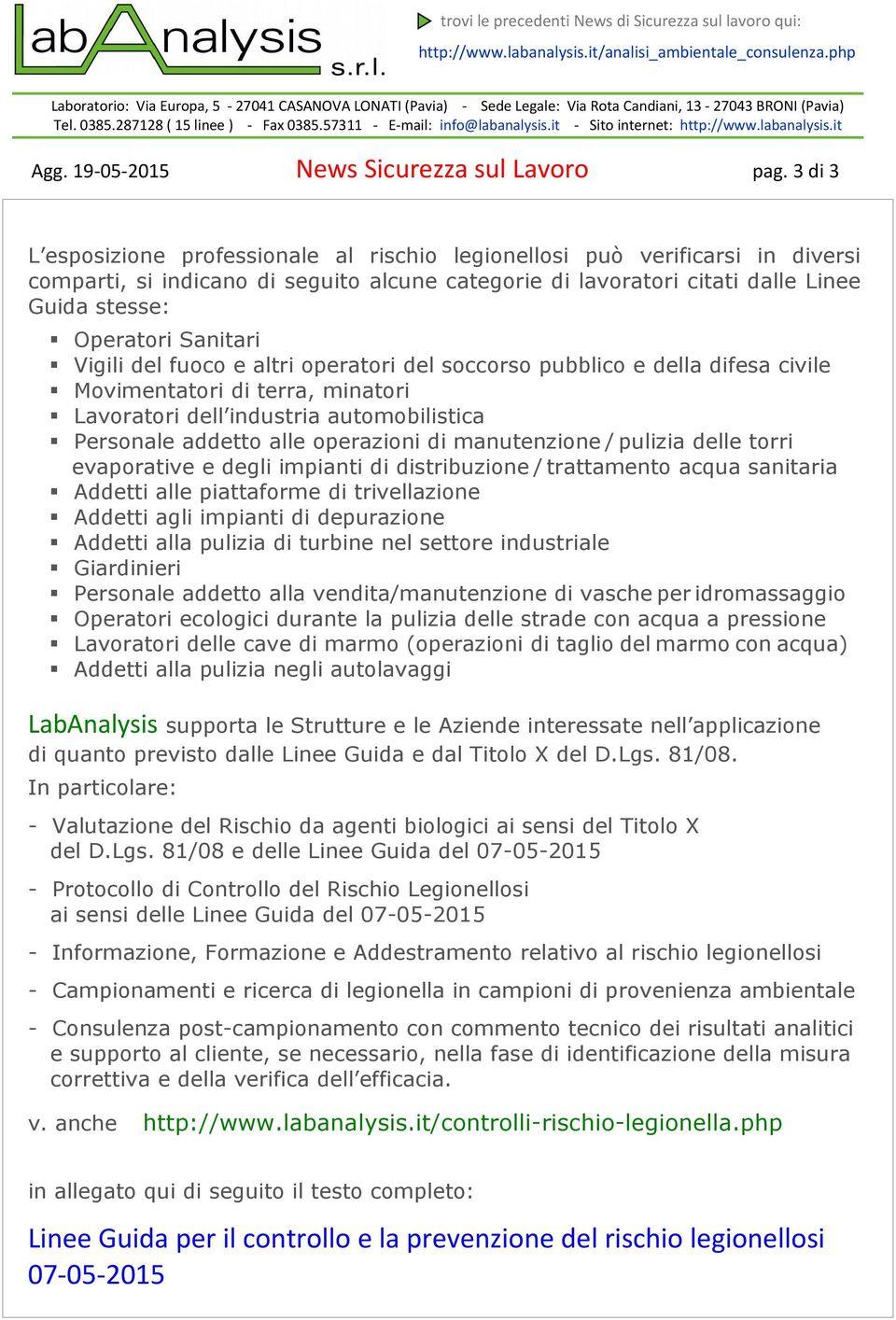 labAnalysis s.r.l.

trovi le precedenti News di Sicurezza sul lavoro qui:

http://www.labanalysis.it/analisi_ambientale_consulenza.php

Laboratorio: Via Europa, 5 - 27041 CASANOVA LONATI (Pavia) - Sede Legale: Via Rota Candiani, 13 - 27043 BRONI (Pavia)
Tel. 0385.287128 ( 15 linee ) - Fax 0385.57311 - E-mail: info@labanalysis.it - Sito internet: http://www.labanalysis.it

Agg. 19-05-2015 News Sicurezza sul Lavoro pag. 3 di 3

L'esposizione professionale al rischio legionellosi può verificarsi in diversi comparti, si indicano di seguito alcune categorie di lavoratori citati dalle Linee Guida stesse:

▪ Operatori Sanitari
▪ Vigili del fuoco e altri operatori del soccorso pubblico e della difesa civile
▪ Movimentatori di terra, minatori
▪ Lavoratori dell'industria automobilistica
▪ Personale addetto alle operazioni di manutenzione / pulizia delle torri evaporative e degli impianti di distribuzione / trattamento acqua sanitaria
▪ Addetti alle piattaforme di trivellazione
▪ Addetti agli impianti di depurazione
▪ Addetti alla pulizia di turbine nel settore industriale
▪ Giardinieri
▪ Personale addetto alla vendita/manutenzione di vasche per idromassaggio
▪ Operatori ecologici durante la pulizia delle strade con acqua a pressione
▪ Lavoratori delle cave di marmo (operazioni di taglio del marmo con acqua)
▪ Addetti alla pulizia negli autolavaggi

LabAnalysis supporta le Strutture e le Aziende interessate nell'applicazione di quanto previsto dalle Linee Guida e dal Titolo X del D.Lgs. 81/08.
In particolare:

- Valutazione del Rischio da agenti biologici ai sensi del Titolo X del D.Lgs. 81/08 e delle Linee Guida del 07-05-2015

- Protocollo di Controllo del Rischio Legionellosi ai sensi delle Linee Guida del 07-05-2015

- Informazione, Formazione e Addestramento relativo al rischio legionellosi

- Campionamenti e ricerca di legionella in campioni di provenienza ambientale

- Consulenza post-campionamento con commento tecnico dei risultati analitici e supporto al cliente, se necessario, nella fase di identificazione della misura correttiva e della verifica dell'efficacia.

v. anche http://www.labanalysis.it/controlli-rischio-legionella.php

in allegato qui di seguito il testo completo:

Linee Guida per il controllo e la prevenzione del rischio legionellosi 07-05-2015